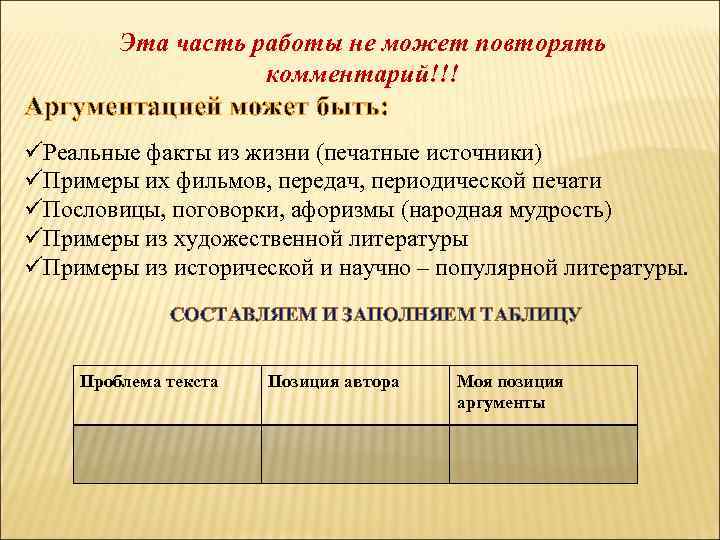 Эта часть работы не может повторять комментарий!!!

Аргументацией может быть:

✓Реальные факты из жизни (печатные источники)
✓Примеры их фильмов, передач, периодической печати
✓Пословицы, поговорки, афоризмы (народная мудрость)
✓Примеры из художественной литературы
✓Примеры из исторической и научно – популярной литературы.

СОСТАВЛЯЕМ И ЗАПОЛНЯЕМ ТАБЛИЦУ

| Проблема текста | Позиция автора | Моя позиция аргументы |
|---|---|---|
| | | |